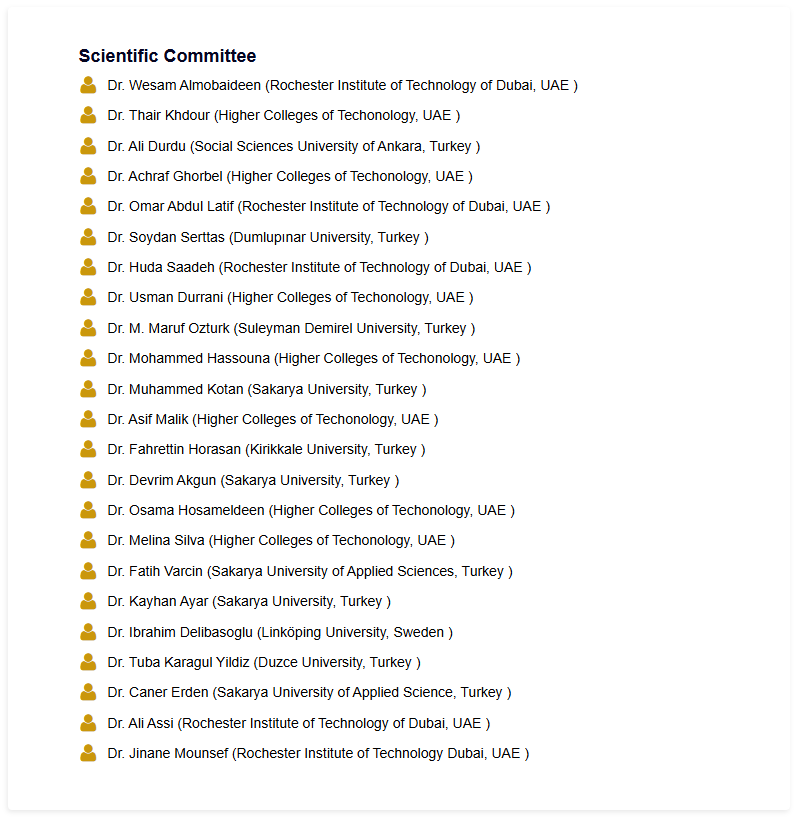 Scientific Committee

Dr. Wesam Almobaideen (Rochester Institute of Technology of Dubai, UAE )
Dr. Thair Khdour (Higher Colleges of Techonology, UAE )
Dr. Ali Durdu (Social Sciences University of Ankara, Turkey )
Dr. Achraf Ghorbel (Higher Colleges of Techonology, UAE )
Dr. Omar Abdul Latif (Rochester Institute of Technology of Dubai, UAE )
Dr. Soydan Serttas (Dumlupınar University, Turkey )
Dr. Huda Saadeh (Rochester Institute of Technology of Dubai, UAE )
Dr. Usman Durrani (Higher Colleges of Techonology, UAE )
Dr. M. Maruf Ozturk (Suleyman Demirel University, Turkey )
Dr. Mohammed Hassouna (Higher Colleges of Techonology, UAE )
Dr. Muhammed Kotan (Sakarya University, Turkey )
Dr. Asif Malik (Higher Colleges of Techonology, UAE )
Dr. Fahrettin Horasan (Kirikkale University, Turkey )
Dr. Devrim Akgun (Sakarya University, Turkey )
Dr. Osama Hosameldeen (Higher Colleges of Techonology, UAE )
Dr. Melina Silva (Higher Colleges of Techonology, UAE )
Dr. Fatih Varcin (Sakarya University of Applied Sciences, Turkey )
Dr. Kayhan Ayar (Sakarya University, Turkey )
Dr. Ibrahim Delibasoglu (Linköping University, Sweden )
Dr. Tuba Karagul Yildiz (Duzce University, Turkey )
Dr. Caner Erden (Sakarya University of Applied Science, Turkey )
Dr. Ali Assi (Rochester Institute of Technology of Dubai, UAE )
Dr. Jinane Mounsef (Rochester Institute of Technology Dubai, UAE )